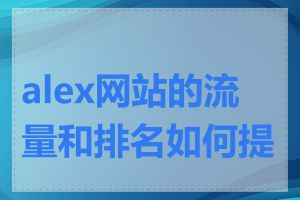 alex网站的流量和排名如何提